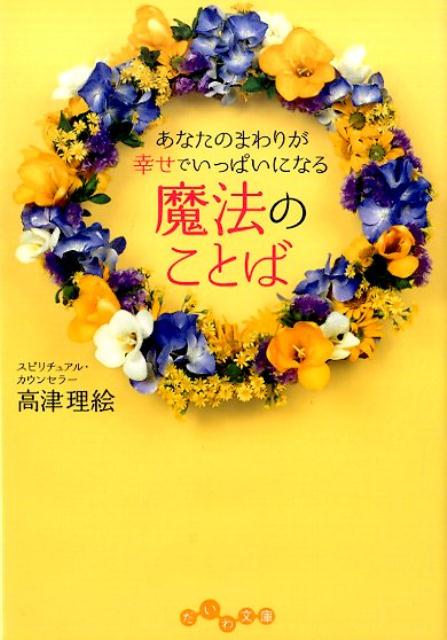 あなたのまわりが
幸せでいっぱいになる
魔法の
ことば

スピリチュアル・
カウンセラー
高津理絵

だいわ文庫